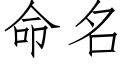 命名